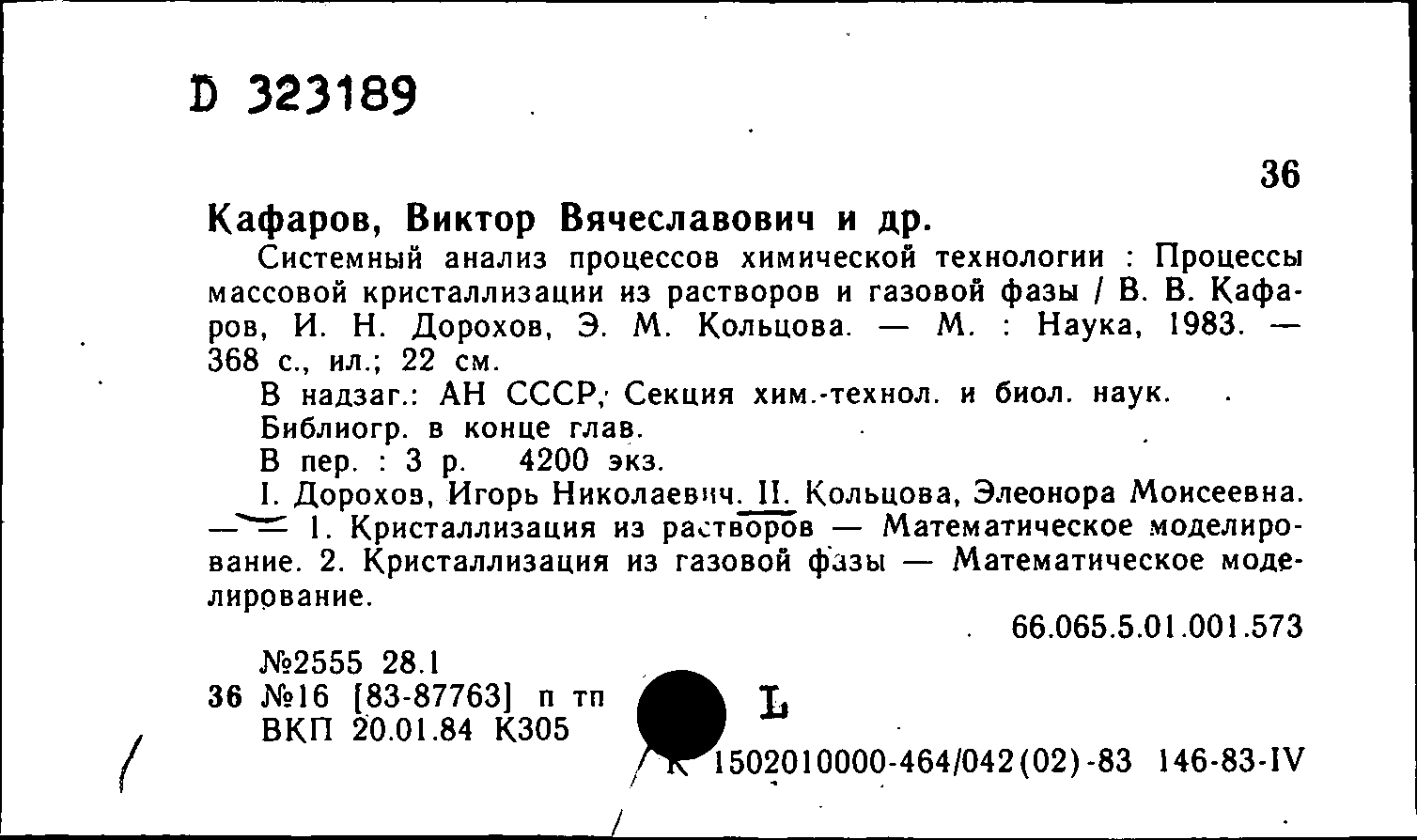 D 323189

36

Кафаров, Виктор Вячеславович и др.

Системный анализ процессов химической технологии : Процессы массовой кристаллизации из растворов и газовой фазы / В. В. Кафаров, И. Н. Дорохов, Э. М. Кольцова. — М. : Наука, 1983. — 368 с., ил.; 22 см.

В надзаг.: АН СССР, Секция хим.-технол. и биол. наук.

Библиогр. в конце глав.

В пер. : 3 р. 4200 экз.

I. Дорохов, Игорь Николаевич. II. Кольцова, Элеонора Моисеевна. — 1. Кристаллизация из растворов — Математическое моделирование. 2. Кристаллизация из газовой фазы — Математическое моделирование.

66.065.5.01.001.573

№2555 28.1
36 №16 [83-87763] п тп
ВКП 20.01.84 К305

L

К 1502010000-464/042(02)-83 146-83-IV